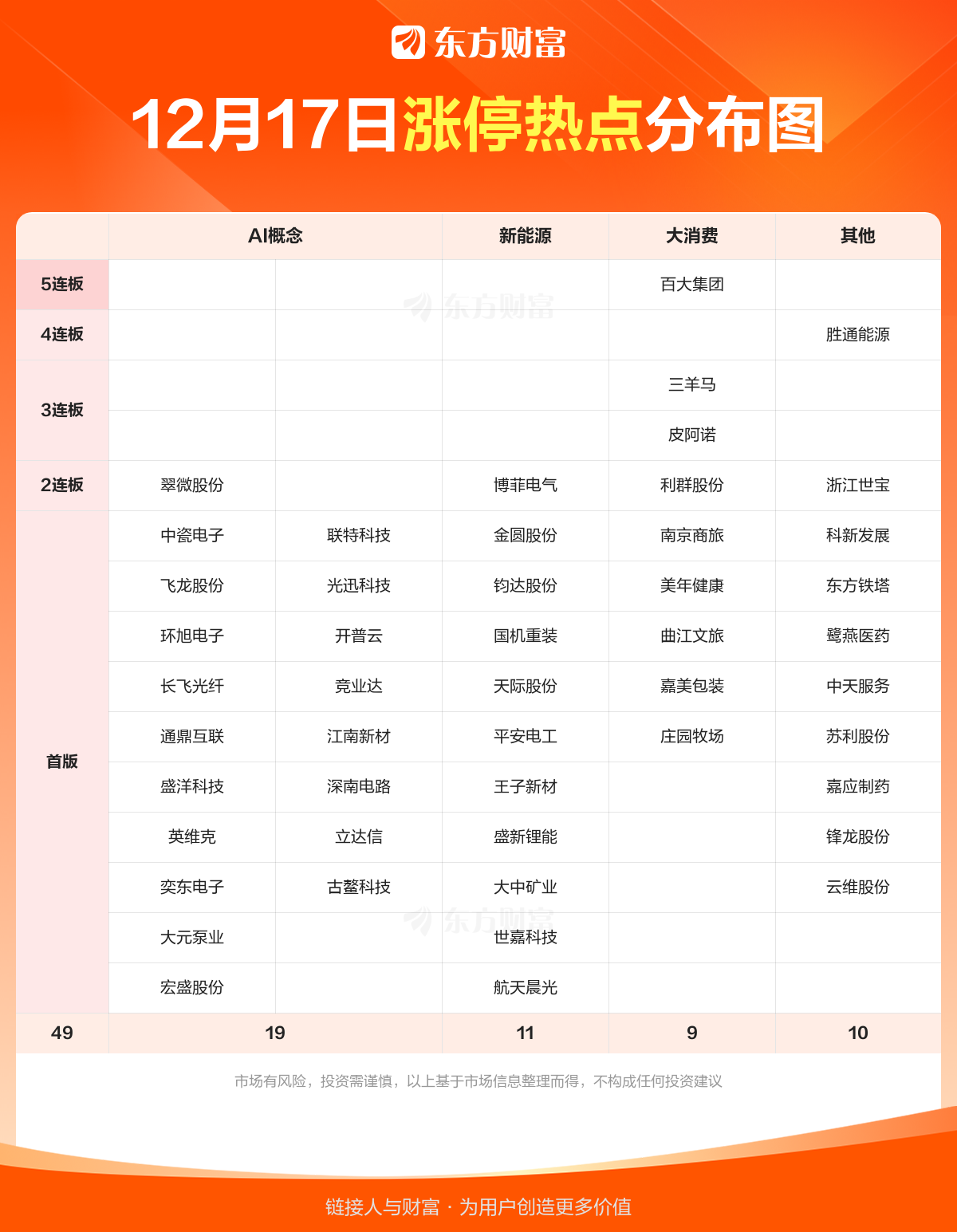 东方财富

12月17日涨停热点分布图

| | AI概念 | | 新能源 | 大消费 | 其他 |
|---|---|---|---|---|---|
| 5连板 | | | | 百大集团 | |
| 4连板 | | | | | 胜通能源 |
| 3连板 | | | | 三羊马 | |
| | | | | 皮阿诺 | |
| 2连板 | 翠微股份 | | 博菲电气 | 利群股份 | 浙江世宝 |
| 首版 | 中瓷电子 | 联特科技 | 金圆股份 | 南京商旅 | 科新发展 |
| | 飞龙股份 | 光迅科技 | 钧达股份 | 美年健康 | 东方铁塔 |
| | 环旭电子 | 开普云 | 国机重装 | 曲江文旅 | 鹭燕医药 |
| | 长飞光纤 | 竞业达 | 天际股份 | 嘉美包装 | 中天服务 |
| | 通鼎互联 | 江南新材 | 平安电工 | 庄园牧场 | 苏利股份 |
| | 盛洋科技 | 深南电路 | 王子新材 | | 嘉应制药 |
| | 英维克 | 立达信 | 盛新锂能 | | 锋龙股份 |
| | 奕东电子 | 古鳌科技 | 大中矿业 | | 云维股份 |
| | 大元泵业 | | 世嘉科技 | | |
| | 宏盛股份 | | 航天晨光 | | |
| 49 | 19 | | 11 | 9 | 10 |

市场有风险，投资需谨慎，以上基于市场信息整理而得，不构成任何投资建议

链接人与财富 · 为用户创造更多价值